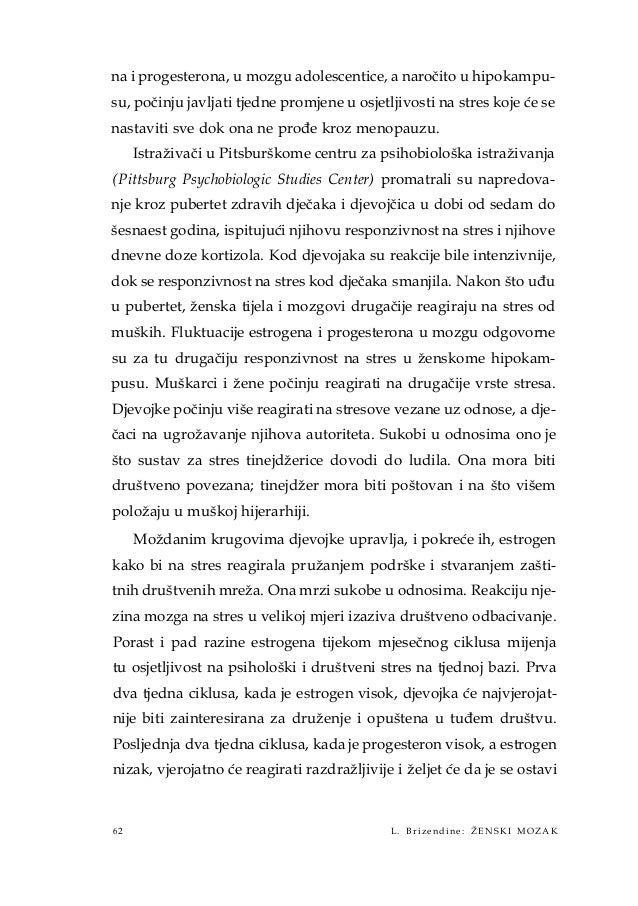 na i progesterona, u mozgu adolescentice, a naročito u hipokampusu, počinju javljati tjedne promjene u osjetljivosti na stres koje će se nastaviti sve dok ona ne prođe kroz menopauzu.

Istraživači u Pitsburškome centru za psihobiološka istraživanja (Pittsburg Psychobiologic Studies Center) promatrali su napredovanje kroz pubertet zdravih dječaka i djevojčica u dobi od sedam do šesnaest godina, ispitujući njihovu responzivnost na stres i njihove dnevne doze kortizola. Kod djevojaka su reakcije bile intenzivnije, dok se responzivnost na stres kod dječaka smanjila. Nakon što uđu u pubertet, ženska tijela i mozgovi drugačije reagiraju na stres od muških. Fluktuacije estrogena i progesterona u mozgu odgovorne su za tu drugačiju responzivnost na stres u ženskome hipokampusu. Muškarci i žene počinju reagirati na drugačije vrste stresa. Djevojke počinju više reagirati na stresove vezane uz odnose, a dječaci na ugrožavanje njihova autoriteta. Sukobi u odnosima ono je što sustav za stres tinejdžerice dovodi do ludila. Ona mora biti društveno povezana; tinejdžer mora biti poštovan i na što višem položaju u muškoj hijerarhiji.

Moždanim krugovima djevojke upravlja, i pokreće ih, estrogen kako bi na stres reagirala pružanjem podrške i stvaranjem zaštitnih društvenih mreža. Ona mrzi sukobe u odnosima. Reakciju njezina mozga na stres u velikoj mjeri izaziva društveno odbacivanje. Porast i pad razine estrogena tijekom mjesečnog ciklusa mijenja tu osjetljivost na psihološki i društveni stres na tjednoj bazi. Prva dva tjedna ciklusa, kada je estrogen visok, djevojka će najvjerojatnije biti zainteresirana za druženje i opuštena u tuđem društvu. Posljednja dva tjedna ciklusa, kada je progesteron visok, a estrogen nizak, vjerojatno će reagirati razdražljivije i željet će da je se ostavi

62 L. Brizendine: ŽENSKI MOZAK